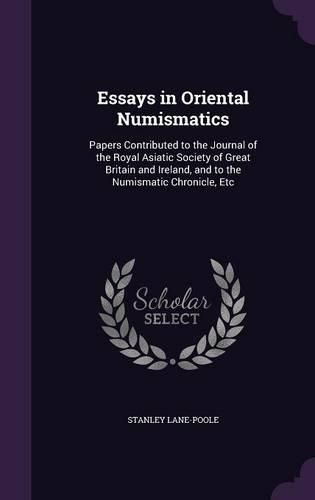 Essays in Oriental Numismatics

Papers Contributed to the Journal of the Royal Asiatic Society of Great Britain and Ireland, and to the Numismatic Chronicle, Etc

Scholar SELECT

STANLEY LANE-POOLE